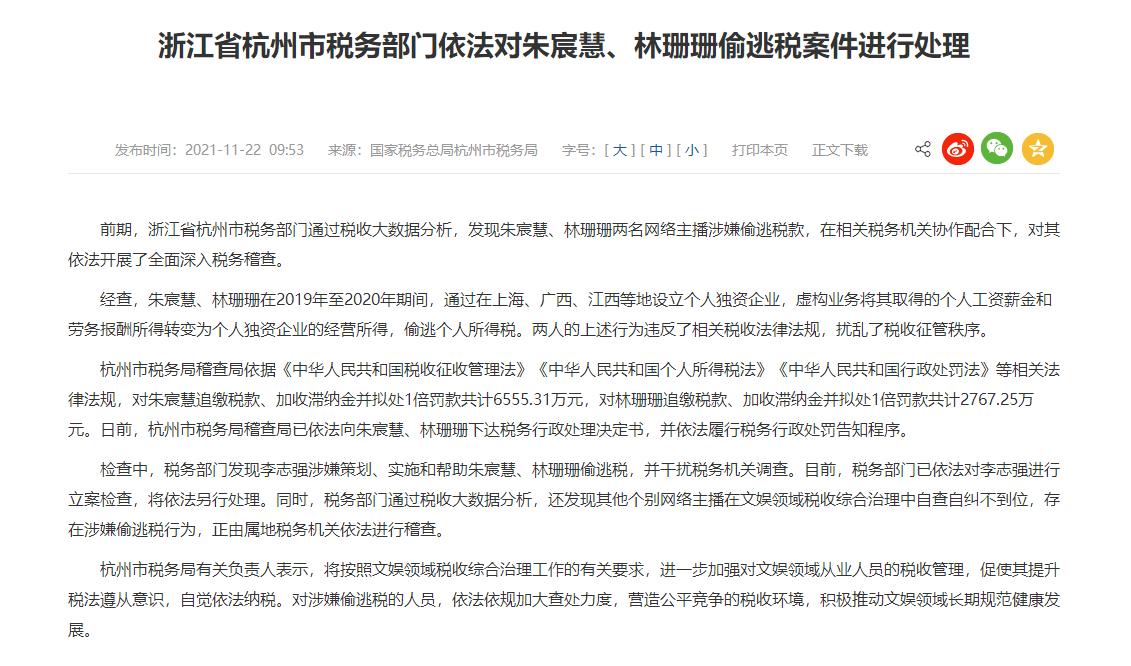 浙江省杭州市税务部门依法对朱宸慧、林珊珊偷逃税案件进行处理

发布时间：2021-11-22 09:53　来源：国家税务总局杭州市税务局　字号：[ 大 ] [ 中 ] [ 小 ]　打印本页　正文下载

前期，浙江省杭州市税务部门通过税收大数据分析，发现朱宸慧、林珊珊两名网络主播涉嫌偷逃税款，在相关税务机关协作配合下，对其依法开展了全面深入税务稽查。

经查，朱宸慧、林珊珊在2019年至2020年期间，通过在上海、广西、江西等地设立个人独资企业，虚构业务将其取得的个人工资薪金和劳务报酬所得转变为个人独资企业的经营所得，偷逃个人所得税。两人的上述行为违反了相关税收法律法规，扰乱了税收征管秩序。

杭州市税务局稽查局依据《中华人民共和国税收征收管理法》《中华人民共和国个人所得税法》《中华人民共和国行政处罚法》等相关法律法规，对朱宸慧追缴税款、加收滞纳金并拟处1倍罚款共计6555.31万元，对林珊珊追缴税款、加收滞纳金并拟处1倍罚款共计2767.25万元。日前，杭州市税务局稽查局已依法向朱宸慧、林珊珊下达税务行政处理决定书，并依法履行税务行政处罚告知程序。

检查中，税务部门发现李志强涉嫌策划、实施和帮助朱宸慧、林珊珊偷逃税，并干扰税务机关调查。目前，税务部门已依法对李志强进行立案检查，将依法另行处理。同时，税务部门通过税收大数据分析，还发现其他个别网络主播在文娱领域税收综合治理中自查自纠不到位，存在涉嫌偷逃税行为，正由属地税务机关依法进行稽查。

杭州市税务局有关负责人表示，将按照文娱领域税收综合治理工作的有关要求，进一步加强对文娱领域从业人员的税收管理，促使其提升税法遵从意识，自觉依法纳税。对涉嫌偷逃税的人员，依法依规加大查处力度，营造公平竞争的税收环境，积极推动文娱领域长期规范健康发展。